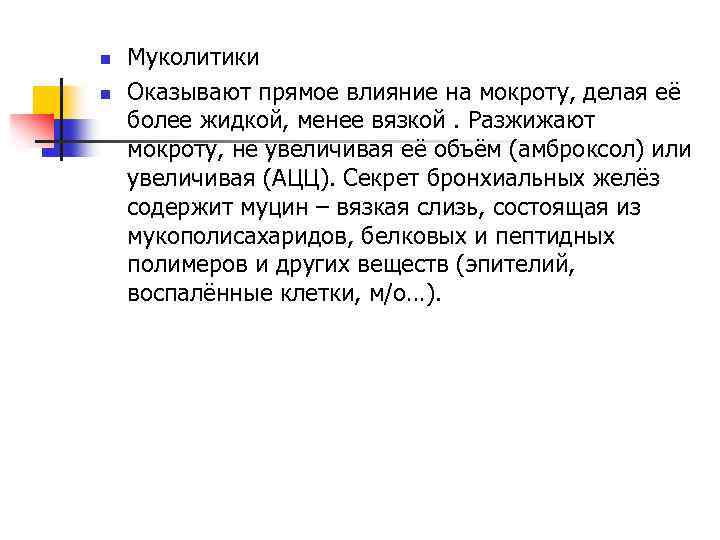 Муколитики

Оказывают прямое влияние на мокроту, делая её более жидкой, менее вязкой . Разжижают мокроту, не увеличивая её объём (амброксол) или увеличивая (АЦЦ). Секрет бронхиальных желёз содержит муцин – вязкая слизь, состоящая из мукополисахаридов, белковых и пептидных полимеров и других веществ (эпителий, воспалённые клетки, м/о…).